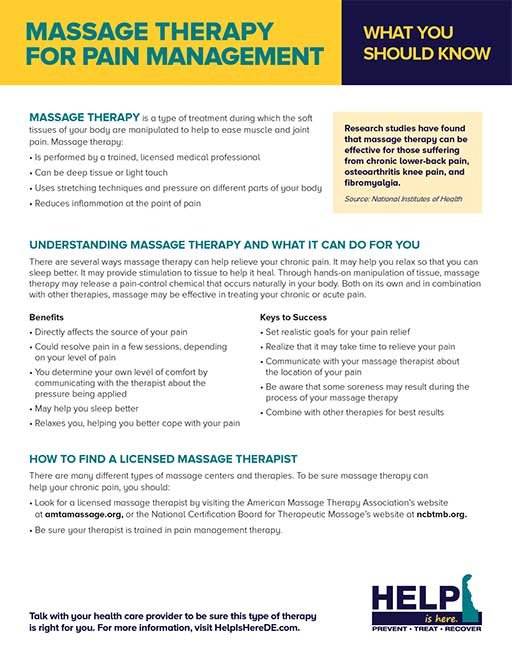 MASSAGE THERAPY FOR PAIN MANAGEMENT

WHAT YOU SHOULD KNOW

MASSAGE THERAPY is a type of treatment during which the soft tissues of your body are manipulated to help to ease muscle and joint pain. Massage therapy:

• Is performed by a trained, licensed medical professional
• Can be deep tissue or light touch
• Uses stretching techniques and pressure on different parts of your body
• Reduces inflammation at the point of pain

Research studies have found that massage therapy can be effective for those suffering from chronic lower-back pain, osteoarthritis knee pain, and fibromyalgia.

Source: National Institutes of Health

UNDERSTANDING MASSAGE THERAPY AND WHAT IT CAN DO FOR YOU

There are several ways massage therapy can help relieve your chronic pain. It may help you relax so that you can sleep better. It may provide stimulation to tissue to help it heal. Through hands-on manipulation of tissue, massage therapy may release a pain-control chemical that occurs naturally in your body. Both on its own and in combination with other therapies, massage may be effective in treating your chronic or acute pain.

Benefits
• Directly affects the source of your pain
• Could resolve pain in a few sessions, depending on your level of pain
• You determine your own level of comfort by communicating with the therapist about the pressure being applied
• May help you sleep better
• Relaxes you, helping you better cope with your pain

Keys to Success
• Set realistic goals for your pain relief
• Realize that it may take time to relieve your pain
• Communicate with your massage therapist about the location of your pain
• Be aware that some soreness may result during the process of your massage therapy
• Combine with other therapies for best results

HOW TO FIND A LICENSED MASSAGE THERAPIST

There are many different types of massage centers and therapies. To be sure massage therapy can help your chronic pain, you should:

• Look for a licensed massage therapist by visiting the American Massage Therapy Association's website at amtamassage.org, or the National Certification Board for Therapeutic Massage's website at ncbtmb.org.
• Be sure your therapist is trained in pain management therapy.

Talk with your health care provider to be sure this type of therapy is right for you. For more information, visit HelpIsHereDE.com.

HELP is here.
PREVENT • TREAT • RECOVER